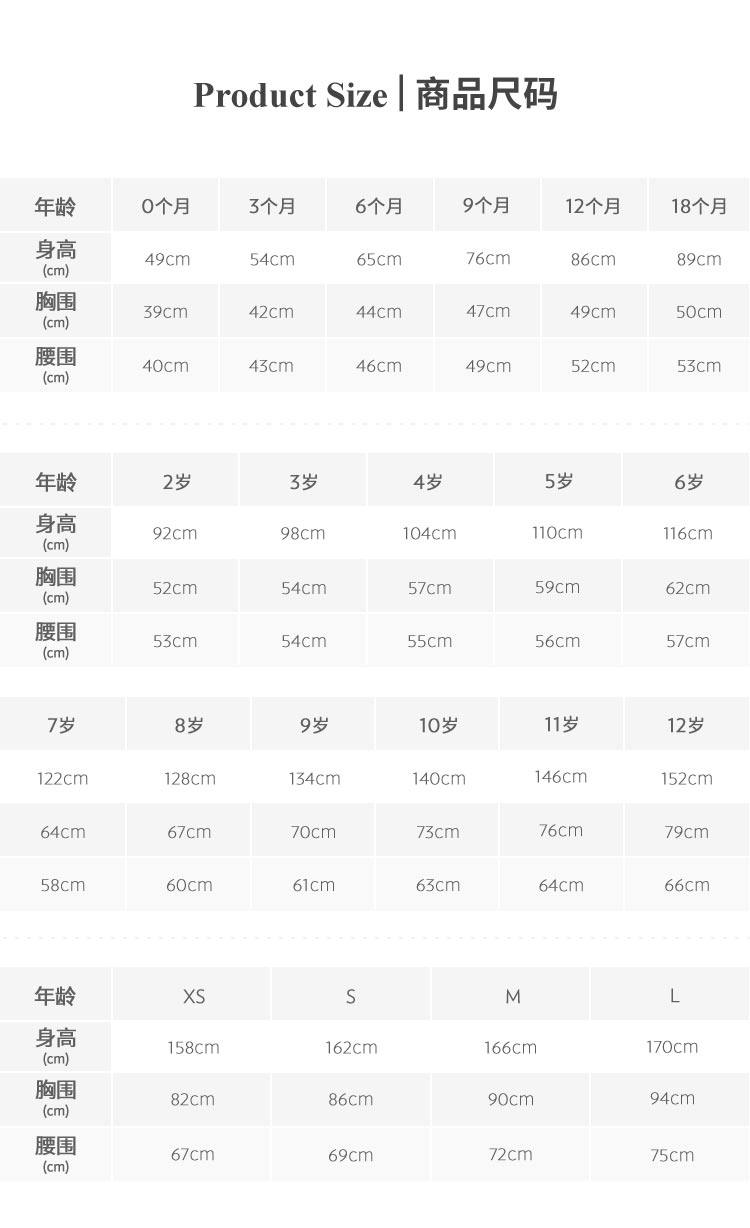 Product Size | 商品尺码

| 年龄 | 0个月 | 3个月 | 6个月 | 9个月 | 12个月 | 18个月 |
|---|---|---|---|---|---|---|
| 身高 (cm) | 49cm | 54cm | 65cm | 76cm | 86cm | 89cm |
| 胸围 (cm) | 39cm | 42cm | 44cm | 47cm | 49cm | 50cm |
| 腰围 (cm) | 40cm | 43cm | 46cm | 49cm | 52cm | 53cm |

| 年龄 | 2岁 | 3岁 | 4岁 | 5岁 | 6岁 |
|---|---|---|---|---|---|
| 身高 (cm) | 92cm | 98cm | 104cm | 110cm | 116cm |
| 胸围 (cm) | 52cm | 54cm | 57cm | 59cm | 62cm |
| 腰围 (cm) | 53cm | 54cm | 55cm | 56cm | 57cm |

| 7岁 | 8岁 | 9岁 | 10岁 | 11岁 | 12岁 |
|---|---|---|---|---|---|
| 122cm | 128cm | 134cm | 140cm | 146cm | 152cm |
| 64cm | 67cm | 70cm | 73cm | 76cm | 79cm |
| 58cm | 60cm | 61cm | 63cm | 64cm | 66cm |

| 年龄 | XS | S | M | L |
|---|---|---|---|---|
| 身高 (cm) | 158cm | 162cm | 166cm | 170cm |
| 胸围 (cm) | 82cm | 86cm | 90cm | 94cm |
| 腰围 (cm) | 67cm | 69cm | 72cm | 75cm |